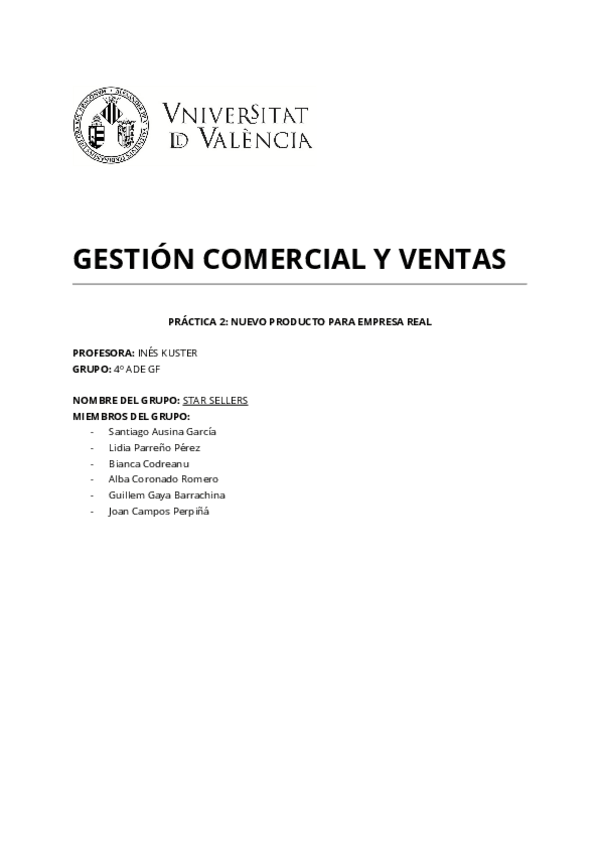 VNIVERSITAT
ID VALÈNCIA

GESTIÓN COMERCIAL Y VENTAS

PRÁCTICA 2: NUEVO PRODUCTO PARA EMPRESA REAL

PROFESORA: INÉS KUSTER
GRUPO: 4º ADE GF

NOMBRE DEL GRUPO: STAR SELLERS
MIEMBROS DEL GRUPO:
- Santiago Ausina García
- Lidia Parreño Pérez
- Bianca Codreanu
- Alba Coronado Romero
- Guillem Gaya Barrachina
- Joan Campos Perpiñá